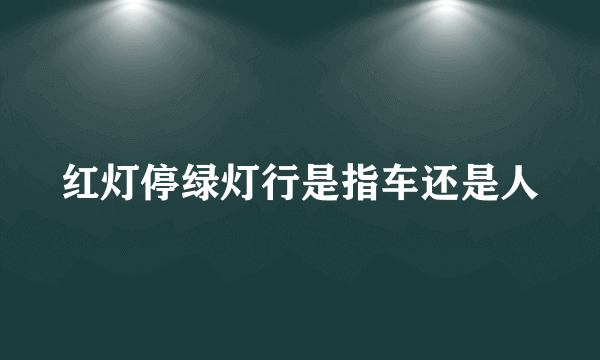 红灯停绿灯行是指车还是人